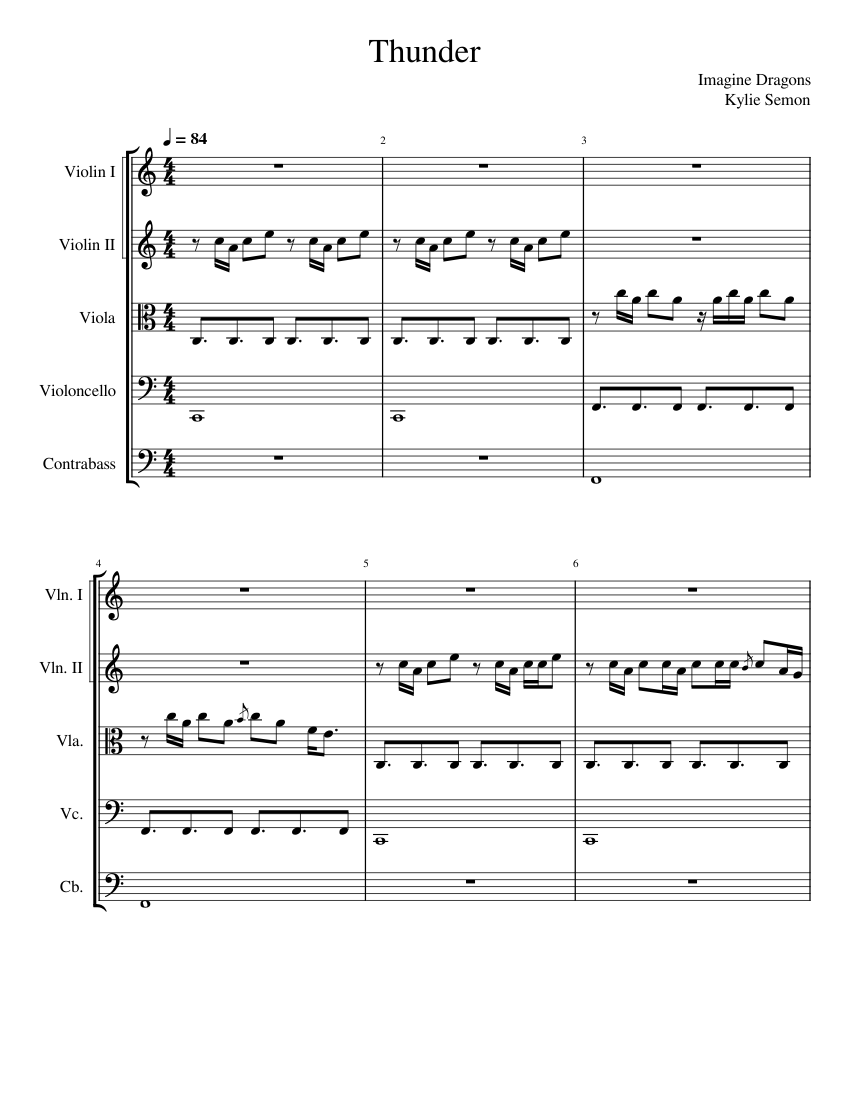 Thunder

Imagine Dragons
Kylie Semon

♩ = 84

2

3

Violin I

Violin II

Viola

Violoncello

Contrabass

4

5

6

Vln. I

Vln. II

Vla.

Vc.

Cb.